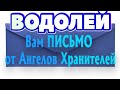 ВОДОЛЕЙ
Вам ПИСЬМО
от Ангелов Хранителей